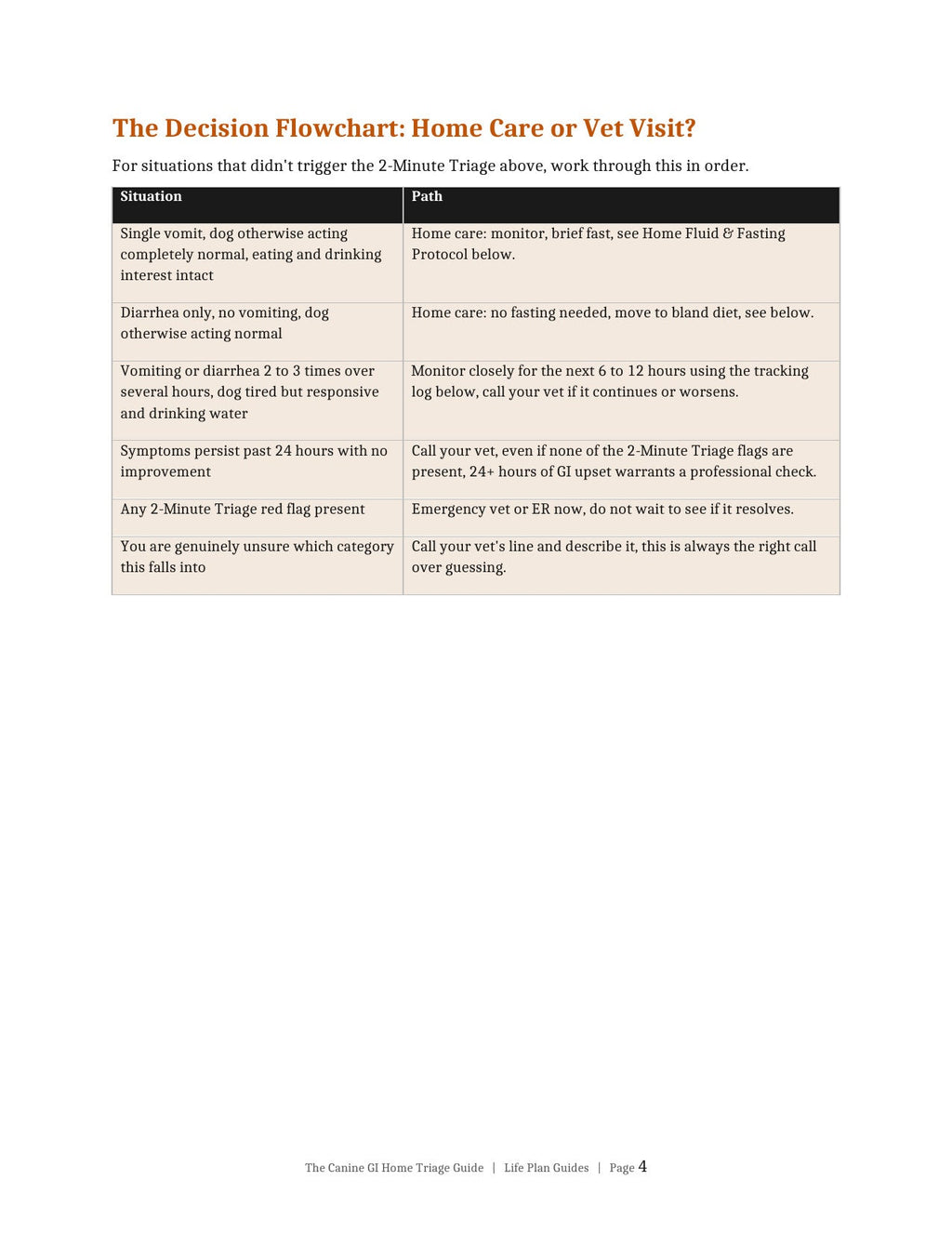 The Decision Flowchart: Home Care or Vet Visit?

For situations that didn't trigger the 2-Minute Triage above, work through this in order.

| Situation | Path |
|---|---|
| Single vomit, dog otherwise acting completely normal, eating and drinking interest intact | Home care: monitor, brief fast, see Home Fluid & Fasting Protocol below. |
| Diarrhea only, no vomiting, dog otherwise acting normal | Home care: no fasting needed, move to bland diet, see below. |
| Vomiting or diarrhea 2 to 3 times over several hours, dog tired but responsive and drinking water | Monitor closely for the next 6 to 12 hours using the tracking log below, call your vet if it continues or worsens. |
| Symptoms persist past 24 hours with no improvement | Call your vet, even if none of the 2-Minute Triage flags are present, 24+ hours of GI upset warrants a professional check. |
| Any 2-Minute Triage red flag present | Emergency vet or ER now, do not wait to see if it resolves. |
| You are genuinely unsure which category this falls into | Call your vet's line and describe it, this is always the right call over guessing. |

The Canine GI Home Triage Guide | Life Plan Guides | Page 4